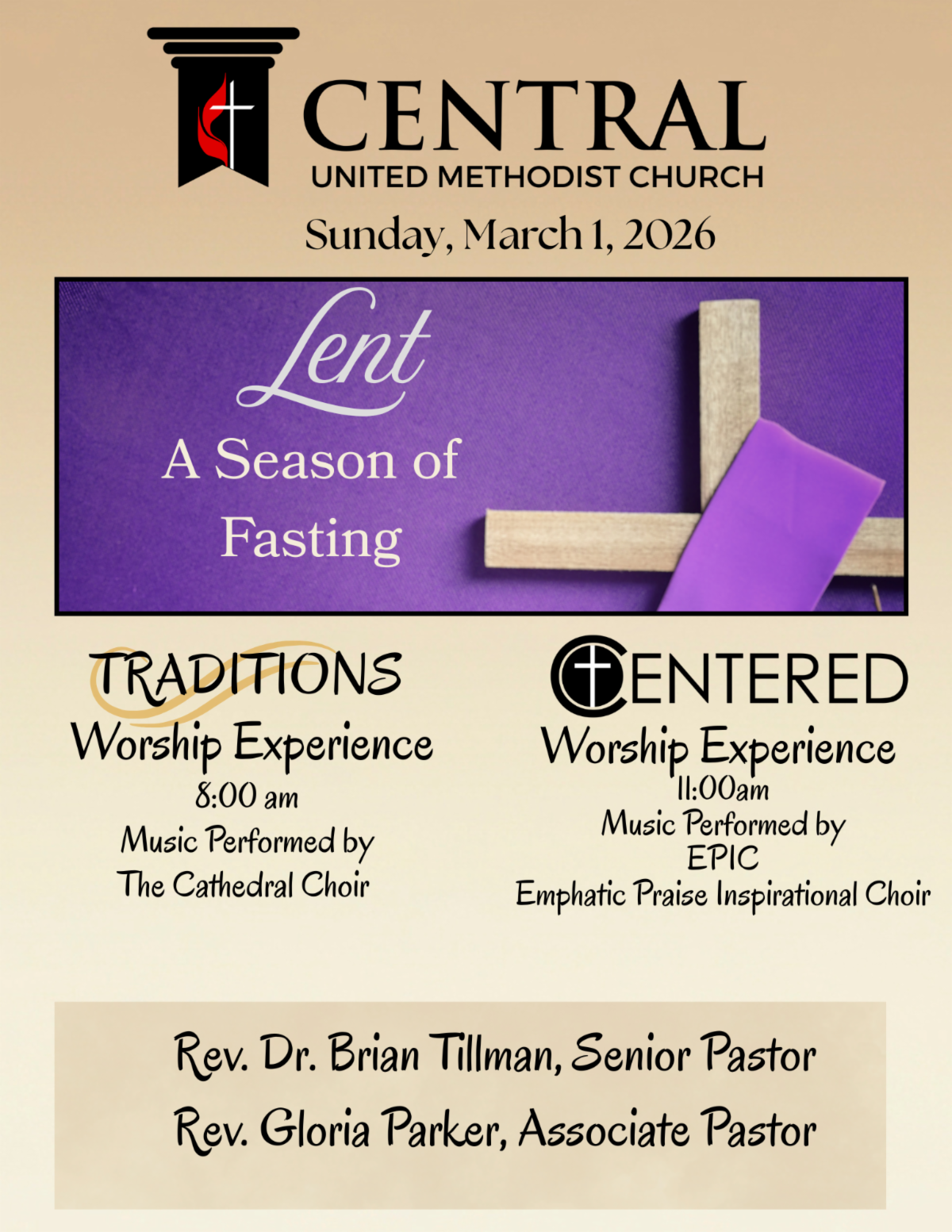 CENTRAL
UNITED METHODIST CHURCH

Sunday, March 1, 2026

Lent
A Season of Fasting

TRADITIONS
Worship Experience
8:00 am
Music Performed by
The Cathedral Choir

CENTERED
Worship Experience
11:00am
Music Performed by
EPIC
Emphatic Praise Inspirational Choir

Rev. Dr. Brian Tillman, Senior Pastor
Rev. Gloria Parker, Associate Pastor